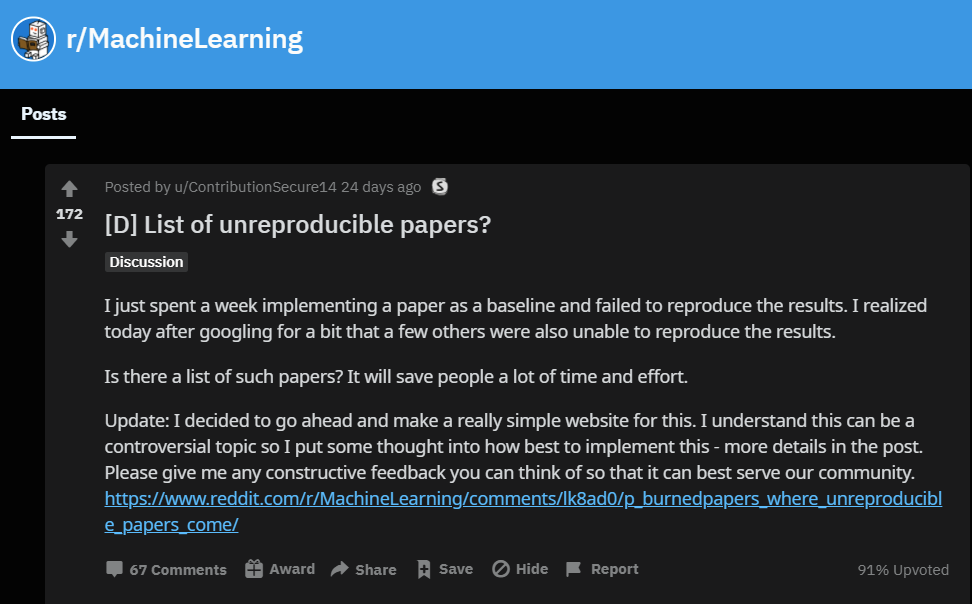 r/MachineLearning

Posts

172

Posted by u/ContributionSecure14 24 days ago

[D] List of unreproducible papers?

Discussion

I just spent a week implementing a paper as a baseline and failed to reproduce the results. I realized today after googling for a bit that a few others were also unable to reproduce the results.

Is there a list of such papers? It will save people a lot of time and effort.

Update: I decided to go ahead and make a really simple website for this. I understand this can be a controversial topic so I put some thought into how best to implement this - more details in the post. Please give me any constructive feedback you can think of so that it can best serve our community. https://www.reddit.com/r/MachineLearning/comments/lk8ad0/p_burnedpapers_where_unreproducible_papers_come/

67 Comments Award Share Save Hide Report 91% Upvoted